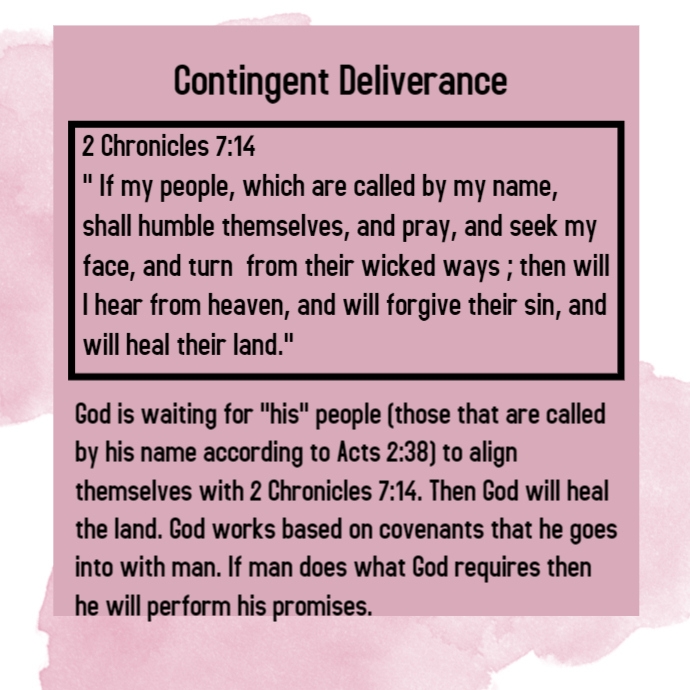 Contingent Deliverance

2 Chronicles 7:14
" If my people, which are called by my name, shall humble themselves, and pray, and seek my face, and turn  from their wicked ways ; then will I hear from heaven, and will forgive their sin, and will heal their land."

God is waiting for "his" people (those that are called by his name according to Acts 2:38) to align themselves with 2 Chronicles 7:14. Then God will heal the land. God works based on covenants that he goes into with man. If man does what God requires then he will perform his promises.